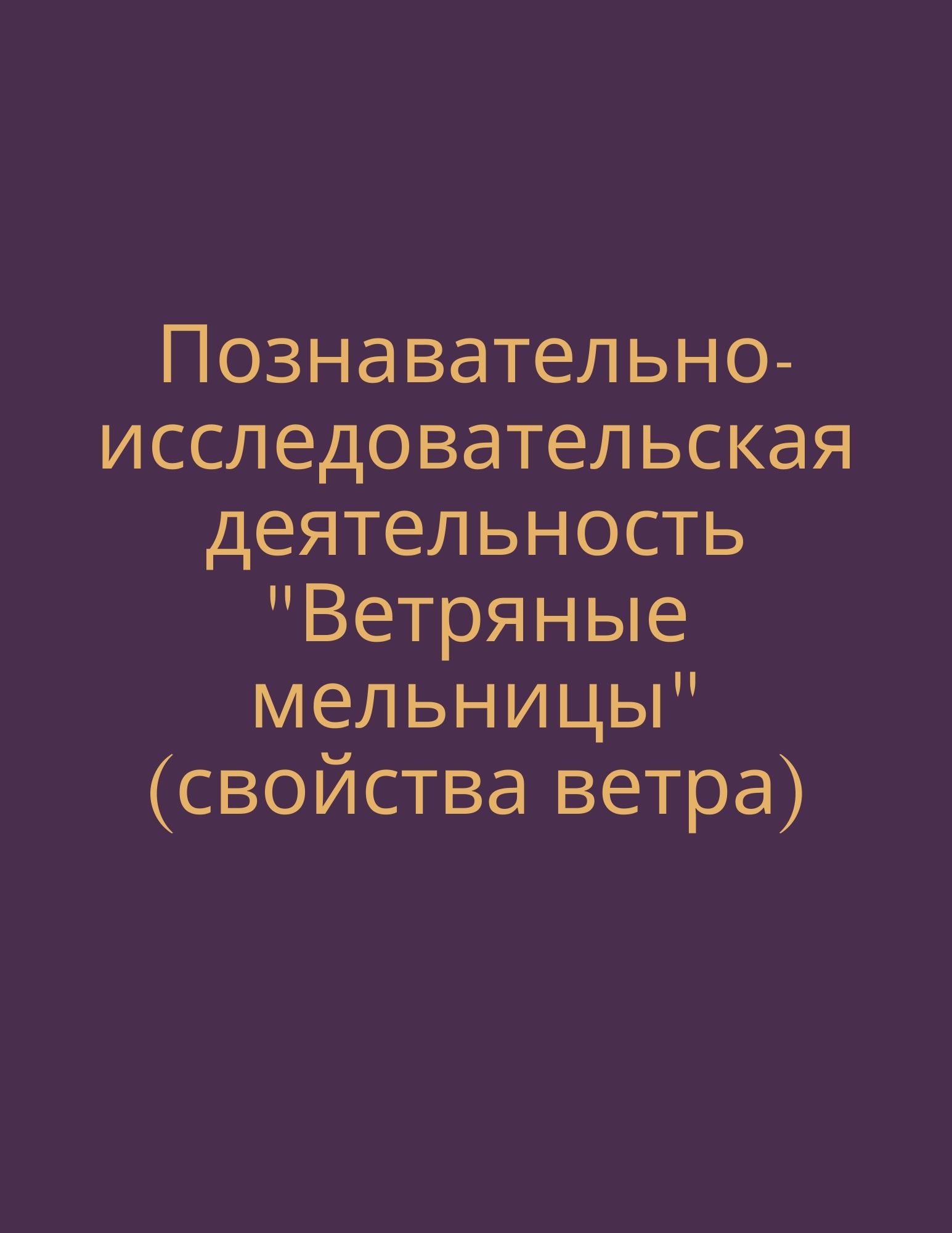 Познавательно-исследовательская деятельность "Ветряные мельницы" (свойства ветра)